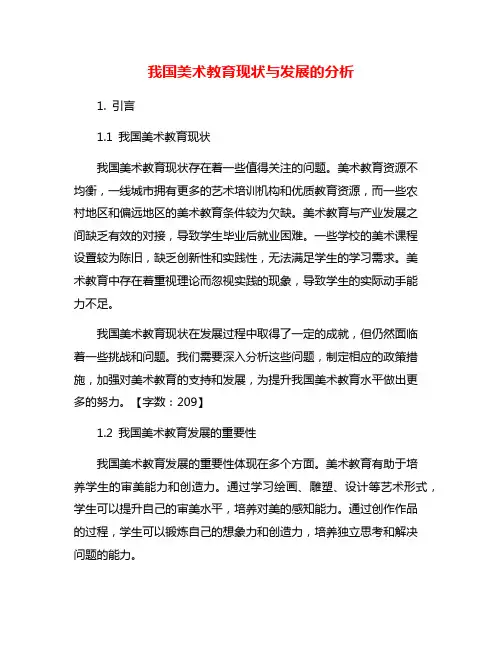 我国美术教育现状与发展的分析

1. 引言

1.1 我国美术教育现状

我国美术教育现状存在着一些值得关注的问题。美术教育资源不均衡，一线城市拥有更多的艺术培训机构和优质教育资源，而一些农村地区和偏远地区的美术教育条件较为欠缺。美术教育与产业发展之间缺乏有效的对接，导致学生毕业后就业困难。一些学校的美术课程设置较为陈旧，缺乏创新性和实践性，无法满足学生的学习需求。美术教育中存在着重视理论而忽视实践的现象，导致学生的实际动手能力不足。

我国美术教育现状在发展过程中取得了一定的成就，但仍然面临着一些挑战和问题。我们需要深入分析这些问题，制定相应的政策措施，加强对美术教育的支持和发展，为提升我国美术教育水平做出更多的努力。【字数：209】

1.2 我国美术教育发展的重要性

我国美术教育发展的重要性体现在多个方面。美术教育有助于培养学生的审美能力和创造力。通过学习绘画、雕塑、设计等艺术形式，学生可以提升自己的审美水平，培养对美的感知能力。通过创作作品的过程，学生可以锻炼自己的想象力和创造力，培养独立思考和解决问题的能力。